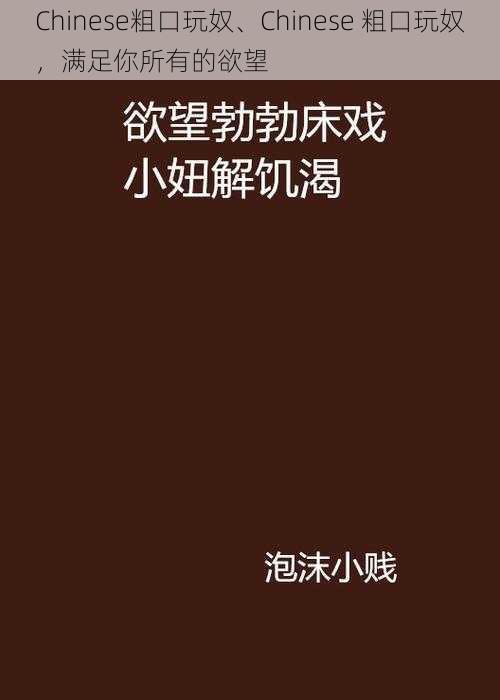 Chinese粗口玩奴、Chinese 粗口玩奴，满足你所有的欲望

欲望勃勃床戏
小妞解饥渴

泡沫小贱